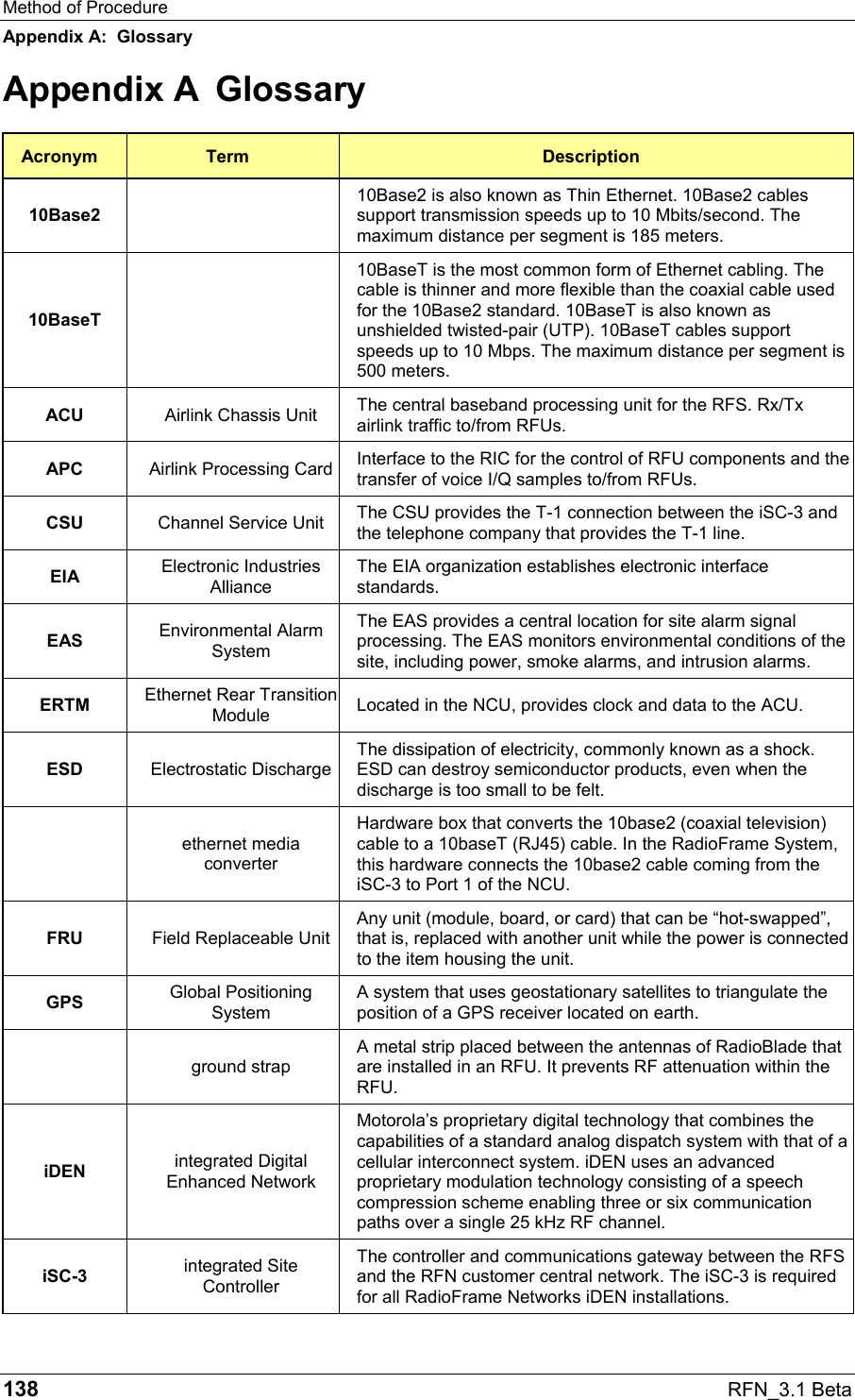 Method of Procedure

Appendix A: Glossary

Appendix A Glossary

| Acronym | Term | Description |
|---|---|---|
| 10Base2 | | 10Base2 is also known as Thin Ethernet. 10Base2 cables support transmission speeds up to 10 Mbits/second. The maximum distance per segment is 185 meters. |
| 10BaseT | | 10BaseT is the most common form of Ethernet cabling. The cable is thinner and more flexible than the coaxial cable used for the 10Base2 standard. 10BaseT is also known as unshielded twisted-pair (UTP). 10BaseT cables support speeds up to 10 Mbps. The maximum distance per segment is 500 meters. |
| ACU | Airlink Chassis Unit | The central baseband processing unit for the RFS. Rx/Tx airlink traffic to/from RFUs. |
| APC | Airlink Processing Card | Interface to the RIC for the control of RFU components and the transfer of voice I/Q samples to/from RFUs. |
| CSU | Channel Service Unit | The CSU provides the T-1 connection between the iSC-3 and the telephone company that provides the T-1 line. |
| EIA | Electronic Industries Alliance | The EIA organization establishes electronic interface standards. |
| EAS | Environmental Alarm System | The EAS provides a central location for site alarm signal processing. The EAS monitors environmental conditions of the site, including power, smoke alarms, and intrusion alarms. |
| ERTM | Ethernet Rear Transition Module | Located in the NCU, provides clock and data to the ACU. |
| ESD | Electrostatic Discharge | The dissipation of electricity, commonly known as a shock. ESD can destroy semiconductor products, even when the discharge is too small to be felt. |
| | ethernet media converter | Hardware box that converts the 10base2 (coaxial television) cable to a 10baseT (RJ45) cable. In the RadioFrame System, this hardware connects the 10base2 cable coming from the iSC-3 to Port 1 of the NCU. |
| FRU | Field Replaceable Unit | Any unit (module, board, or card) that can be “hot-swapped”, that is, replaced with another unit while the power is connected to the item housing the unit. |
| GPS | Global Positioning System | A system that uses geostationary satellites to triangulate the position of a GPS receiver located on earth. |
| | ground strap | A metal strip placed between the antennas of RadioBlade that are installed in an RFU. It prevents RF attenuation within the RFU. |
| iDEN | integrated Digital Enhanced Network | Motorola’s proprietary digital technology that combines the capabilities of a standard analog dispatch system with that of a cellular interconnect system. iDEN uses an advanced proprietary modulation technology consisting of a speech compression scheme enabling three or six communication paths over a single 25 kHz RF channel. |
| iSC-3 | integrated Site Controller | The controller and communications gateway between the RFS and the RFN customer central network. The iSC-3 is required for all RadioFrame Networks iDEN installations. |

138 RFN_3.1 Beta